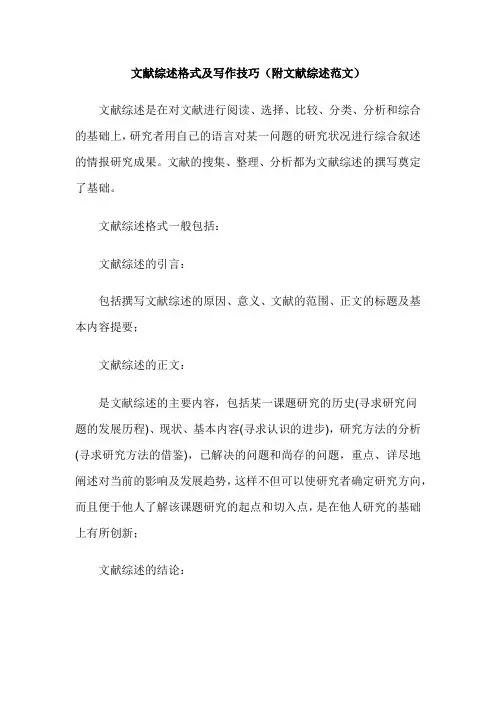 文献综述格式及写作技巧（附文献综述范文）

文献综述是在对文献进行阅读、选择、比较、分类、分析和综合的基础上，研究者用自己的语言对某一问题的研究状况进行综合叙述的情报研究成果。文献的搜集、整理、分析都为文献综述的撰写奠定了基础。

文献综述格式一般包括：

文献综述的引言：

包括撰写文献综述的原因、意义、文献的范围、正文的标题及基本内容提要；

文献综述的正文：

是文献综述的主要内容，包括某一课题研究的历史(寻求研究问题的发展历程)、现状、基本内容(寻求认识的进步)，研究方法的分析(寻求研究方法的借鉴)，已解决的问题和尚存的问题，重点、详尽地阐述对当前的影响及发展趋势，这样不但可以使研究者确定研究方向，而且便于他人了解该课题研究的起点和切入点，是在他人研究的基础上有所创新；

文献综述的结论：